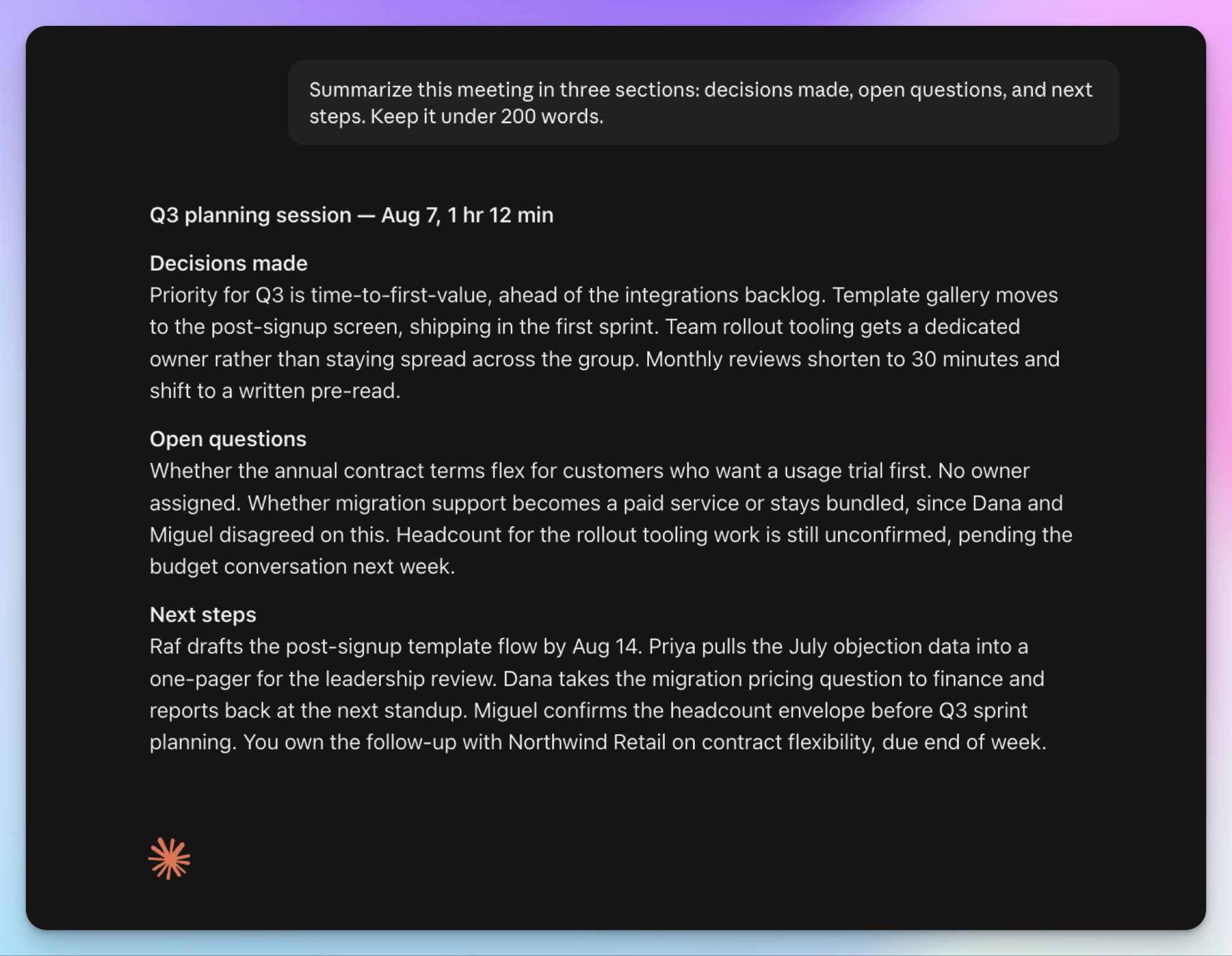 Summarize this meeting in three sections: decisions made, open questions, and next steps. Keep it under 200 words.

Q3 planning session — Aug 7, 1 hr 12 min

Decisions made
Priority for Q3 is time-to-first-value, ahead of the integrations backlog. Template gallery moves to the post-signup screen, shipping in the first sprint. Team rollout tooling gets a dedicated owner rather than staying spread across the group. Monthly reviews shorten to 30 minutes and shift to a written pre-read.

Open questions
Whether the annual contract terms flex for customers who want a usage trial first. No owner assigned. Whether migration support becomes a paid service or stays bundled, since Dana and Miguel disagreed on this. Headcount for the rollout tooling work is still unconfirmed, pending the budget conversation next week.

Next steps
Raf drafts the post-signup template flow by Aug 14. Priya pulls the July objection data into a one-pager for the leadership review. Dana takes the migration pricing question to finance and reports back at the next standup. Miguel confirms the headcount envelope before Q3 sprint planning. You own the follow-up with Northwind Retail on contract flexibility, due end of week.